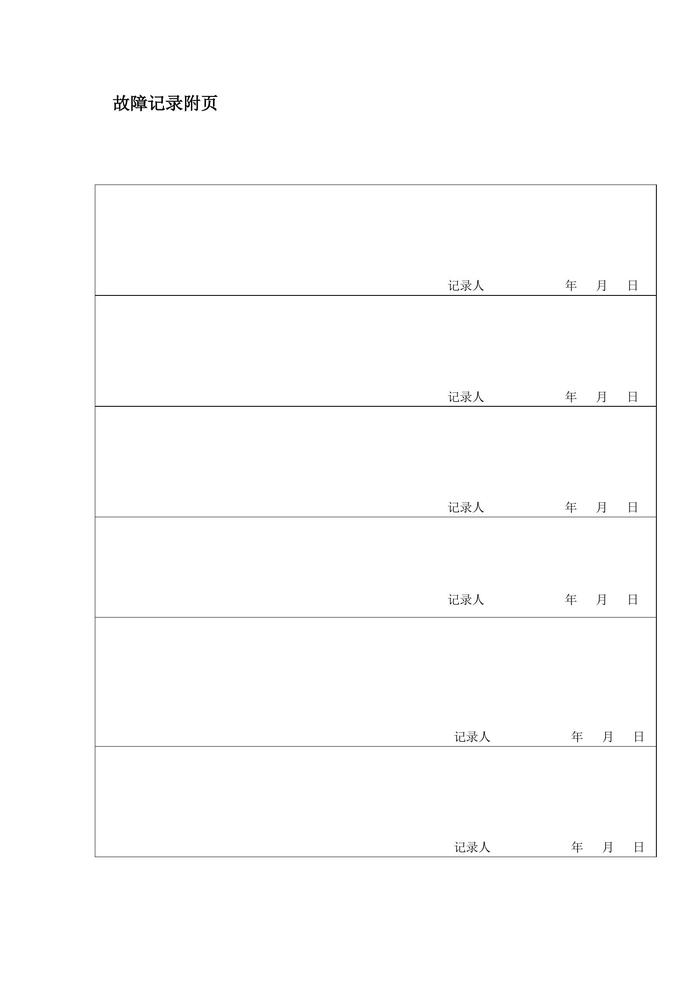 故障记录附页

记录人 年 月 日

记录人 年 月 日

记录人 年 月 日

记录人 年 月 日

记录人 年 月 日

记录人 年 月 日